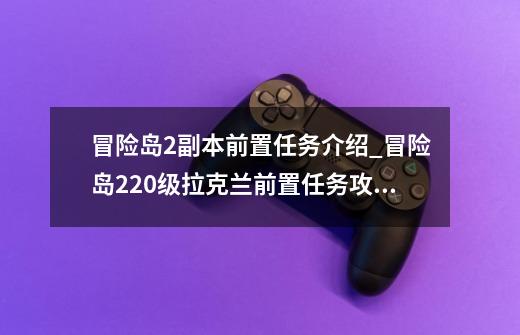 冒险岛2副本前置任务介绍_冒险岛220级拉克兰前置任务攻...